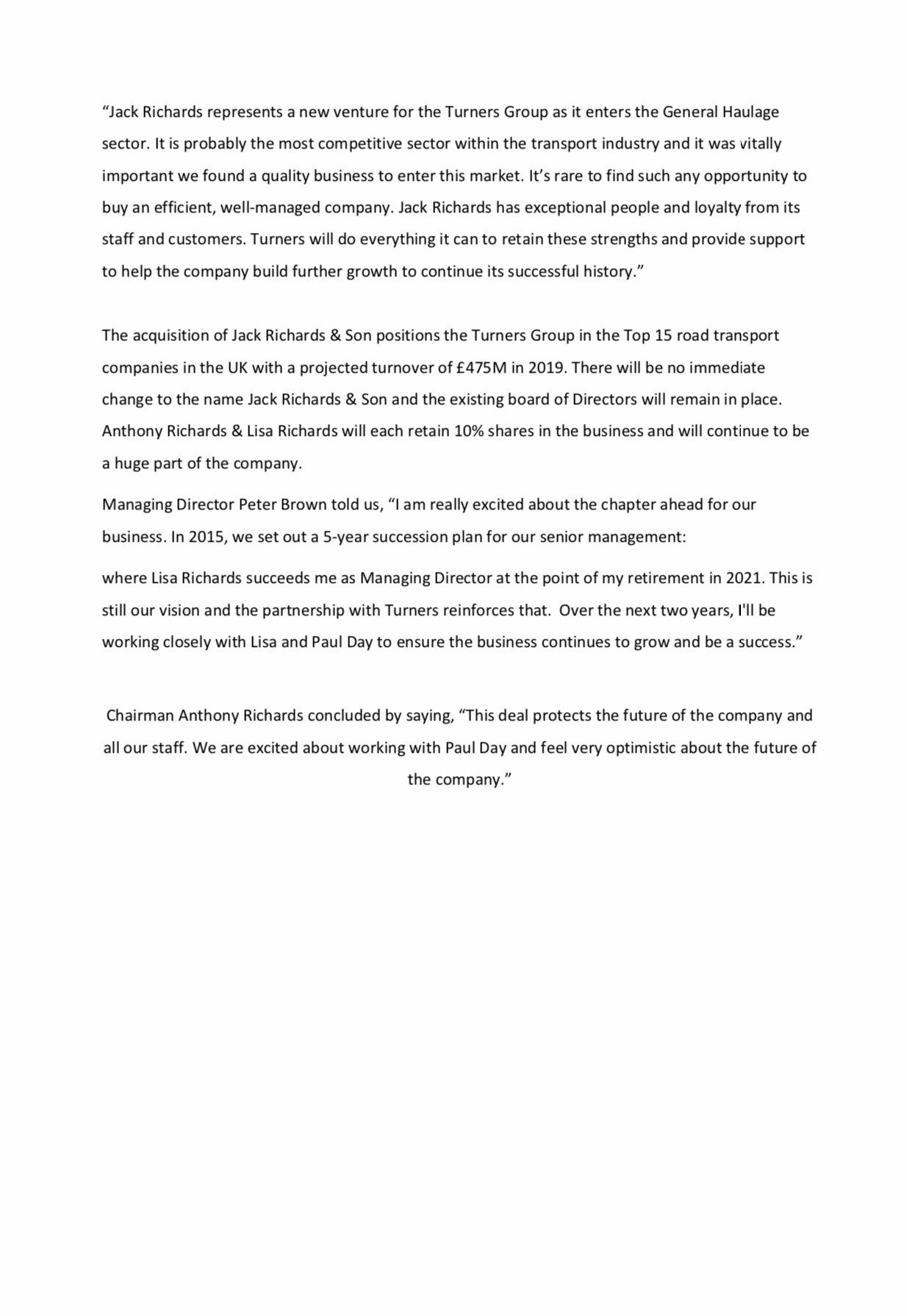 “Jack Richards represents a new venture for the Turners Group as it enters the General Haulage sector. It is probably the most competitive sector within the transport industry and it was vitally important we found a quality business to enter this market. It’s rare to find such any opportunity to buy an efficient, well-managed company. Jack Richards has exceptional people and loyalty from its staff and customers. Turners will do everything it can to retain these strengths and provide support to help the company build further growth to continue its successful history.”

The acquisition of Jack Richards & Son positions the Turners Group in the Top 15 road transport companies in the UK with a projected turnover of £475M in 2019. There will be no immediate change to the name Jack Richards & Son and the existing board of Directors will remain in place. Anthony Richards & Lisa Richards will each retain 10% shares in the business and will continue to be a huge part of the company.

Managing Director Peter Brown told us, “I am really excited about the chapter ahead for our business. In 2015, we set out a 5-year succession plan for our senior management:

where Lisa Richards succeeds me as Managing Director at the point of my retirement in 2021. This is still our vision and the partnership with Turners reinforces that. Over the next two years, I'll be working closely with Lisa and Paul Day to ensure the business continues to grow and be a success.”

Chairman Anthony Richards concluded by saying, “This deal protects the future of the company and all our staff. We are excited about working with Paul Day and feel very optimistic about the future of the company.”